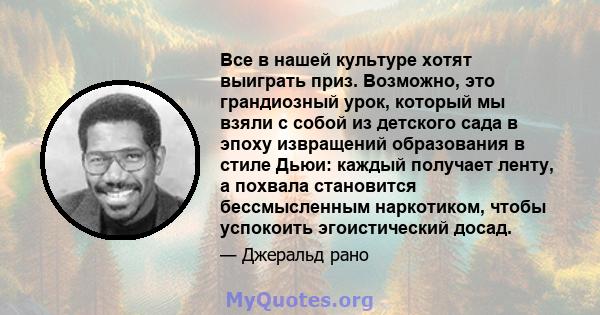 Все в нашей культуре хотят выиграть приз. Возможно, это грандиозный урок, который мы взяли с собой из детского сада в эпоху извращений образования в стиле Дьюи: каждый получает ленту, а похвала становится бессмысленным наркотиком, чтобы успокоить эгоистический досад.

— Джеральд рано

MyQuotes.org